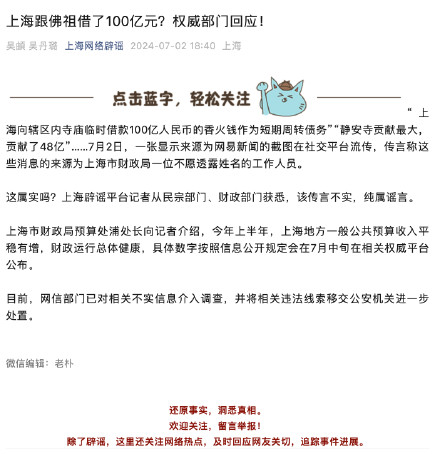 上海跟佛祖借了100亿元？权威部门回应！

吴頔 吴丹璐 上海网络辟谣 2024-07-02 18:40 上海

点击蓝字，轻松关注

“上海向辖区内寺庙临时借款100亿人民币的香火钱作为短期周转债务”“静安寺贡献最大，贡献了48亿”……7月2日，一张显示来源为网易新闻的截图在社交平台流传，传言称这些消息的来源为上海市财政局一位不愿透露姓名的工作人员。

这属实吗？上海辟谣平台记者从民宗部门、财政部门获悉，该传言不实，纯属谣言。

上海市财政局预算处浦处长向记者介绍，今年上半年，上海地方一般公共预算收入平稳有增，财政运行总体健康，具体数字按照信息公开规定会在7月中旬在相关权威平台公布。

目前，网信部门已对相关不实信息介入调查，并将相关违法线索移交公安机关进一步处置。

微信编辑：老朴

还原事实，洞悉真相。
欢迎关注，留言举报！
除了辟谣，这里还关注网络热点，及时回应网友关切，追踪事件进展。